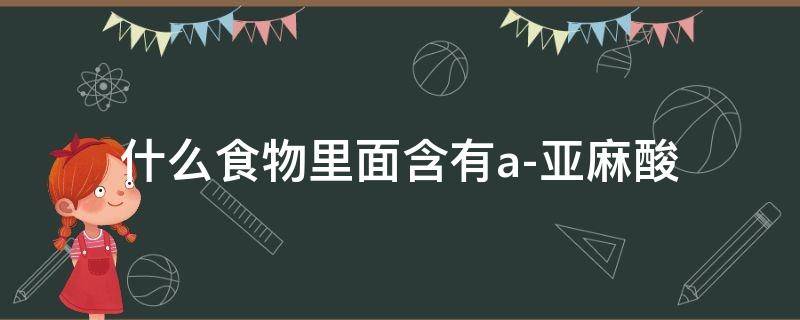 什么食物里面含有a-亚麻酸